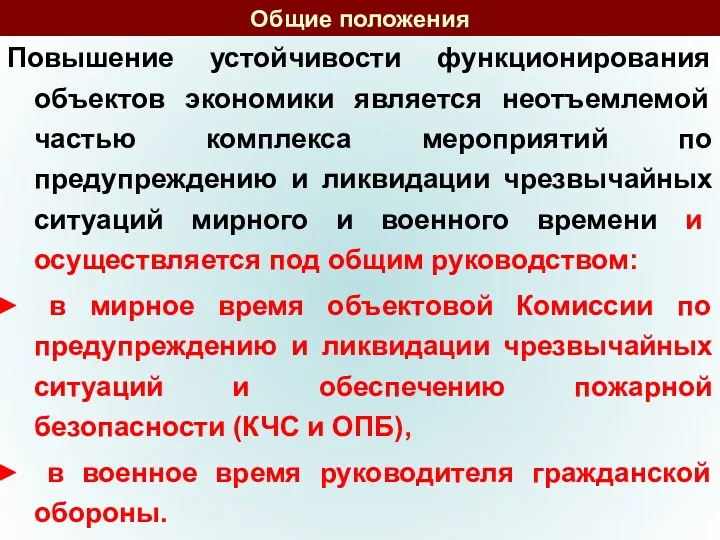 Общие положения

Повышение устойчивости функционирования объектов экономики является неотъемлемой частью комплекса мероприятий по предупреждению и ликвидации чрезвычайных ситуаций мирного и военного времени и осуществляется под общим руководством:

► в мирное время объектовой Комиссии по предупреждению и ликвидации чрезвычайных ситуаций и обеспечению пожарной безопасности (КЧС и ОПБ),

► в военное время руководителя гражданской обороны.